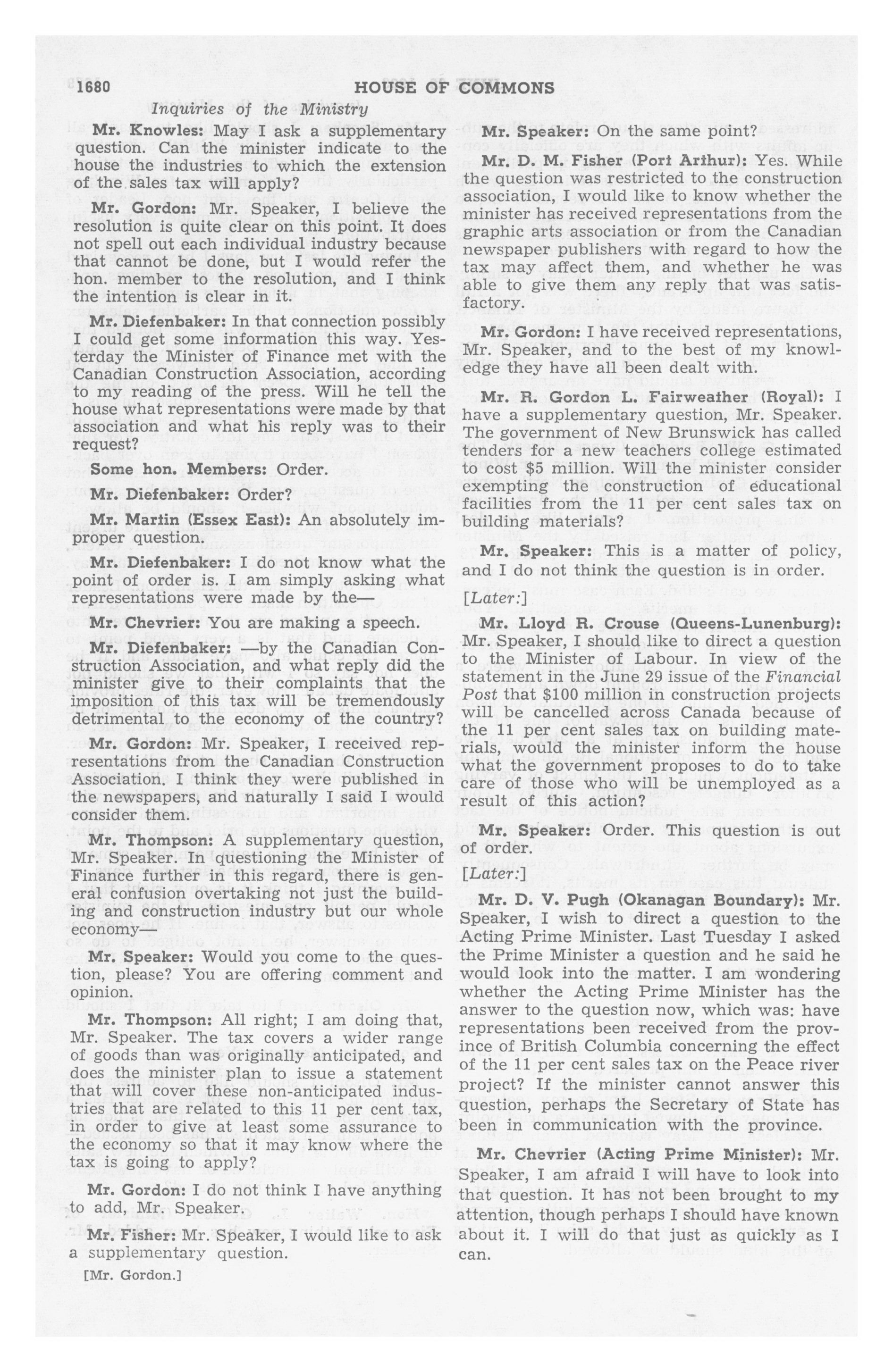 1680 HOUSE OF COMMONS

Inquiries of the Ministry

Mr. Knowles: May I ask a supplementary question. Can the minister indicate to the house the industries to which the extension of the sales tax will apply?

Mr. Gordon: Mr. Speaker, I believe the resolution is quite clear on this point. It does not spell out each individual industry because that cannot be done, but I would refer the hon. member to the resolution, and I think the intention is clear in it.

Mr. Diefenbaker: In that connection possibly I could get some information this way. Yesterday the Minister of Finance met with the Canadian Construction Association, according to my reading of the press. Will he tell the house what representations were made by that association and what his reply was to their request?

Some hon. Members: Order.

Mr. Diefenbaker: Order?

Mr. Martin (Essex East): An absolutely improper question.

Mr. Diefenbaker: I do not know what the point of order is. I am simply asking what representations were made by the—

Mr. Chevrier: You are making a speech.

Mr. Diefenbaker: —by the Canadian Construction Association, and what reply did the minister give to their complaints that the imposition of this tax will be tremendously detrimental to the economy of the country?

Mr. Gordon: Mr. Speaker, I received representations from the Canadian Construction Association. I think they were published in the newspapers, and naturally I said I would consider them.

Mr. Thompson: A supplementary question, Mr. Speaker. In questioning the Minister of Finance further in this regard, there is general confusion overtaking not just the building and construction industry but our whole economy—

Mr. Speaker: Would you come to the question, please? You are offering comment and opinion.

Mr. Thompson: All right; I am doing that, Mr. Speaker. The tax covers a wider range of goods than was originally anticipated, and does the minister plan to issue a statement that will cover these non-anticipated industries that are related to this 11 per cent tax, in order to give at least some assurance to the economy so that it may know where the tax is going to apply?

Mr. Gordon: I do not think I have anything to add, Mr. Speaker.

Mr. Fisher: Mr. Speaker, I would like to ask a supplementary question.

[Mr. Gordon.]

Mr. Speaker: On the same point?

Mr. D. M. Fisher (Port Arthur): Yes. While the question was restricted to the construction association, I would like to know whether the minister has received representations from the graphic arts association or from the Canadian newspaper publishers with regard to how the tax may affect them, and whether he was able to give them any reply that was satisfactory.

Mr. Gordon: I have received representations, Mr. Speaker, and to the best of my knowledge they have all been dealt with.

Mr. R. Gordon L. Fairweather (Royal): I have a supplementary question, Mr. Speaker. The government of New Brunswick has called tenders for a new teachers college estimated to cost $5 million. Will the minister consider exempting the construction of educational facilities from the 11 per cent sales tax on building materials?

Mr. Speaker: This is a matter of policy, and I do not think the question is in order.

[Later:]

Mr. Lloyd R. Crouse (Queens-Lunenburg): Mr. Speaker, I should like to direct a question to the Minister of Labour. In view of the statement in the June 29 issue of the Financial Post that $100 million in construction projects will be cancelled across Canada because of the 11 per cent sales tax on building materials, would the minister inform the house what the government proposes to do to take care of those who will be unemployed as a result of this action?

Mr. Speaker: Order. This question is out of order.

[Later:]

Mr. D. V. Pugh (Okanagan Boundary): Mr. Speaker, I wish to direct a question to the Acting Prime Minister. Last Tuesday I asked the Prime Minister a question and he said he would look into the matter. I am wondering whether the Acting Prime Minister has the answer to the question now, which was: have representations been received from the province of British Columbia concerning the effect of the 11 per cent sales tax on the Peace river project? If the minister cannot answer this question, perhaps the Secretary of State has been in communication with the province.

Mr. Chevrier (Acting Prime Minister): Mr. Speaker, I am afraid I will have to look into that question. It has not been brought to my attention, though perhaps I should have known about it. I will do that just as quickly as I can.